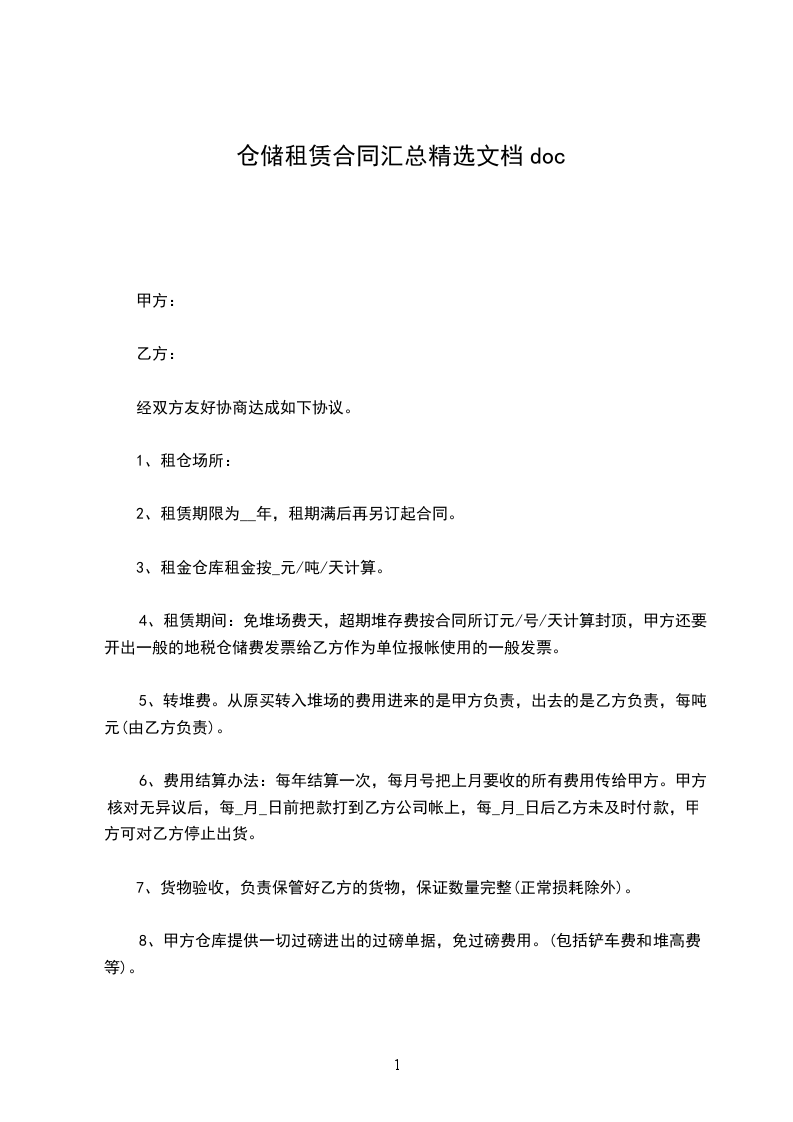 仓储租赁合同汇总精选文档 doc

甲方：

乙方：

经双方友好协商达成如下协议。

1、租仓场所：

2、租赁期限为__年，租期满后再另订起合同。

3、租金仓库租金按_元/吨/天计算。

4、租赁期间：免堆场费天，超期堆存费按合同所订元/号/天计算封顶，甲方还要开出一般的地税仓储费发票给乙方作为单位报帐使用的一般发票。

5、转堆费。从原买转入堆场的费用进来的是甲方负责，出去的是乙方负责，每吨元(由乙方负责)。

6、费用结算办法：每年结算一次，每月号把上月要收的所有费用传给甲方。甲方核对无异议后，每_月_日前把款打到乙方公司帐上，每_月_日后乙方未及时付款，甲方可对乙方停止出货。

7、货物验收，负责保管好乙方的货物，保证数量完整(正常损耗除外)。

8、甲方仓库提供一切过磅进出的过磅单据，免过磅费用。(包括铲车费和堆高费等)。

1